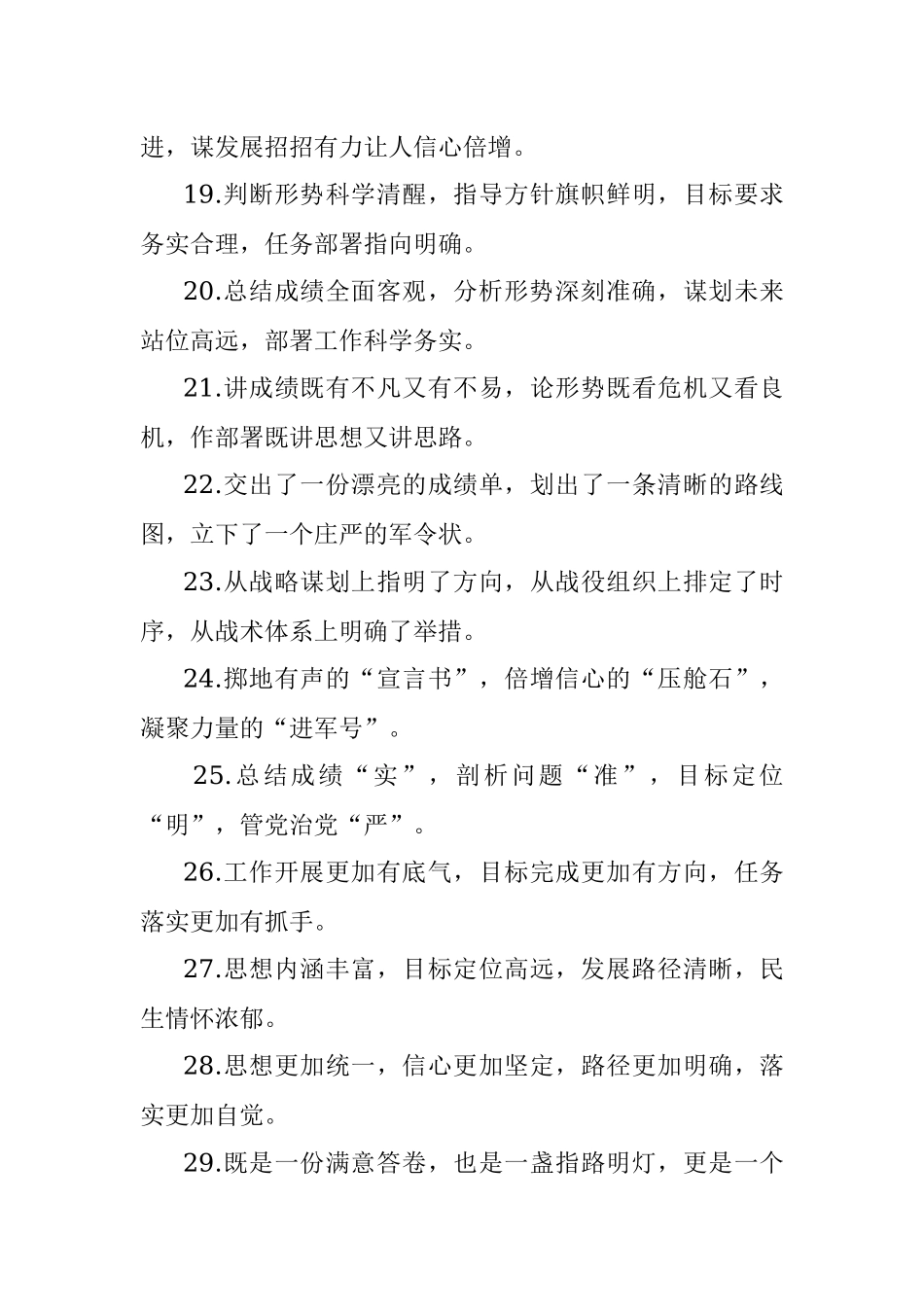 进，谋发展招招有力让人信心倍增。

19.判断形势科学清醒，指导方针旗帜鲜明，目标要求务实合理，任务部署指向明确。

20.总结成绩全面客观，分析形势深刻准确，谋划未来站位高远，部署工作科学务实。

21.讲成绩既有不凡又有不易，论形势既看危机又看良机，作部署既讲思想又讲思路。

22.交出了一份漂亮的成绩单，划出了一条清晰的路线图，立下了一个庄严的军令状。

23.从战略谋划上指明了方向，从战役组织上排定了时序，从战术体系上明确了举措。

24.掷地有声的“宣言书”，倍增信心的“压舱石”，凝聚力量的“进军号”。

25.总结成绩“实”，剖析问题“准”，目标定位“明”，管党治党“严”。

26.工作开展更加有底气，目标完成更加有方向，任务落实更加有抓手。

27.思想内涵丰富，目标定位高远，发展路径清晰，民生情怀浓郁。

28.思想更加统一，信心更加坚定，路径更加明确，落实更加自觉。

29.既是一份满意答卷，也是一盏指路明灯，更是一个